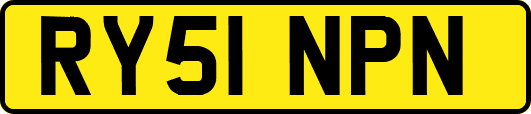 RY51 NPN